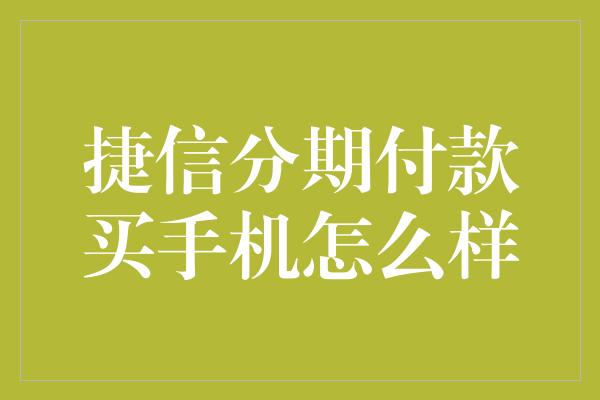 捷信分期付款
买手机怎么样